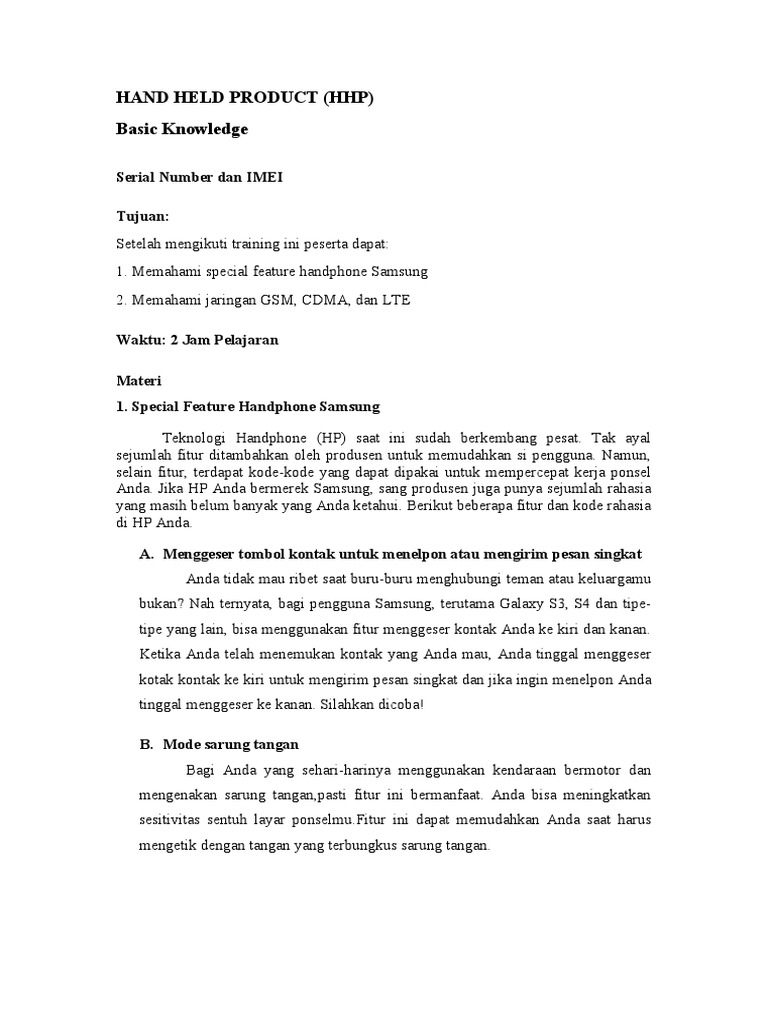 HAND HELD PRODUCT (HHP)

Basic Knowledge

Serial Number dan IMEI

Tujuan:

Setelah mengikuti training ini peserta dapat:

1. Memahami special feature handphone Samsung

2. Memahami jaringan GSM, CDMA, dan LTE

Waktu: 2 Jam Pelajaran

Materi

1. Special Feature Handphone Samsung

Teknologi Handphone (HP) saat ini sudah berkembang pesat. Tak ayal sejumlah fitur ditambahkan oleh produsen untuk memudahkan si pengguna. Namun, selain fitur, terdapat kode-kode yang dapat dipakai untuk mempercepat kerja ponsel Anda. Jika HP Anda bermerek Samsung, sang produsen juga punya sejumlah rahasia yang masih belum banyak yang Anda ketahui. Berikut beberapa fitur dan kode rahasia di HP Anda.

A. Menggeser tombol kontak untuk menelpon atau mengirim pesan singkat

Anda tidak mau ribet saat buru-buru menghubungi teman atau keluargamu bukan? Nah ternyata, bagi pengguna Samsung, terutama Galaxy S3, S4 dan tipe-tipe yang lain, bisa menggunakan fitur menggeser kontak Anda ke kiri dan kanan. Ketika Anda telah menemukan kontak yang Anda mau, Anda tinggal menggeser kotak kontak ke kiri untuk mengirim pesan singkat dan jika ingin menelpon Anda tinggal menggeser ke kanan. Silahkan dicoba!

B. Mode sarung tangan

Bagi Anda yang sehari-harinya menggunakan kendaraan bermotor dan mengenakan sarung tangan,pasti fitur ini bermanfaat. Anda bisa meningkatkan sesitivitas sentuh layar ponselmu.Fitur ini dapat memudahkan Anda saat harus mengetik dengan tangan yang terbungkus sarung tangan.